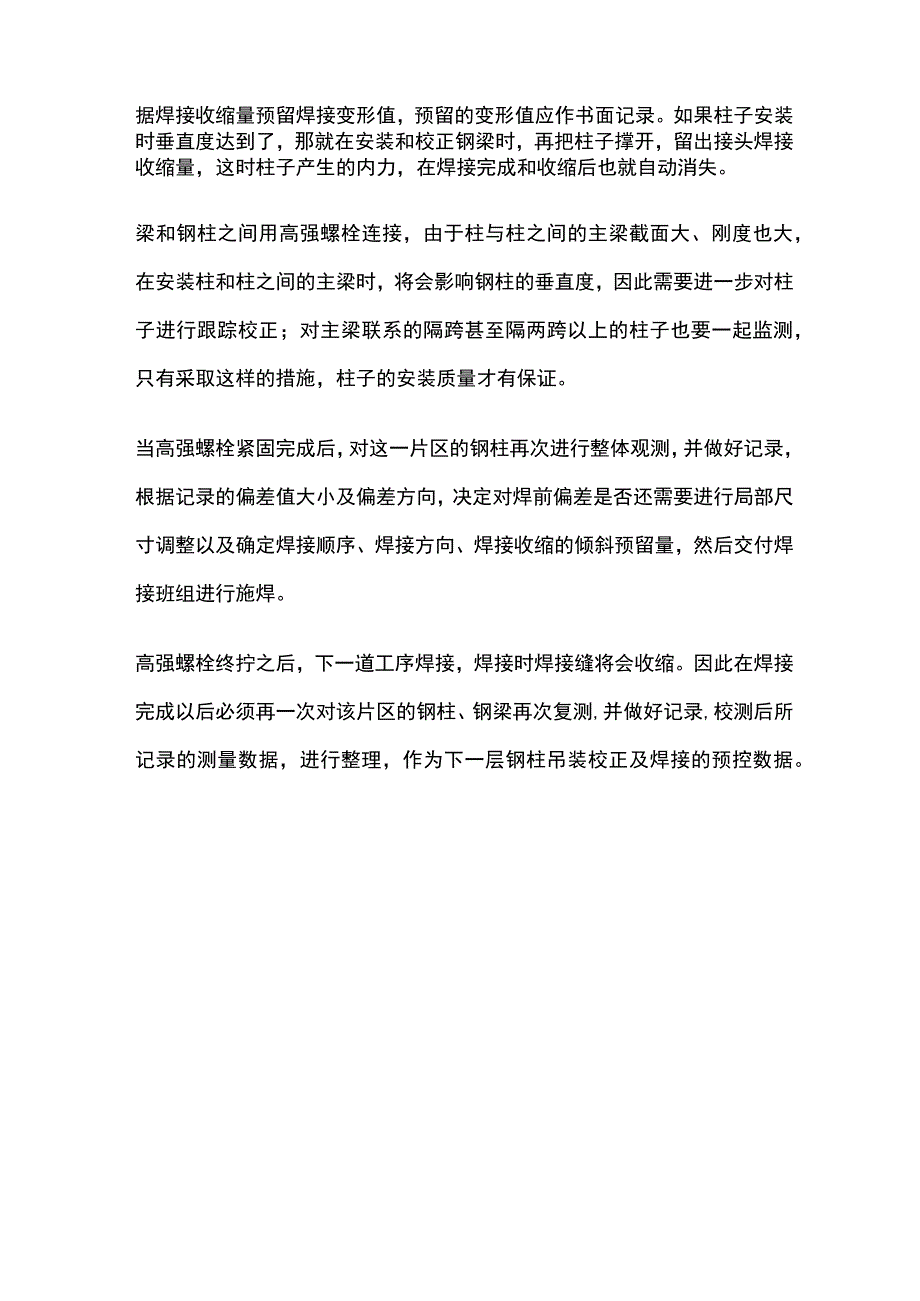 据焊接收缩量预留焊接变形值，预留的变形值应作书面记录。如果柱子安装时垂直度达到了，那就在安装和校正钢梁时，再把柱子撑开，留出接头焊接收缩量，这时柱子产生的内力，在焊接完成和收缩后也就自动消失。

梁和钢柱之间用高强螺栓连接，由于柱与柱之间的主梁截面大、刚度也大，在安装柱和柱之间的主梁时，将会影响钢柱的垂直度，因此需要进一步对柱子进行跟踪校正；对主梁联系的隔跨甚至隔两跨以上的柱子也要一起监测，只有采取这样的措施，柱子的安装质量才有保证。

当高强螺栓紧固完成后，对这一片区的钢柱再次进行整体观测，并做好记录，根据记录的偏差值大小及偏差方向，决定对焊前偏差是否还需要进行局部尺寸调整以及确定焊接顺序、焊接方向、焊接收缩的倾斜预留量，然后交付焊接班组进行施焊。

高强螺栓终拧之后，下一道工序焊接，焊接时焊接缝将会收缩。因此在焊接完成以后必须再一次对该片区的钢柱、钢梁再次复测，并做好记录，校测后所记录的测量数据，进行整理，作为下一层钢柱吊装校正及焊接的预控数据。